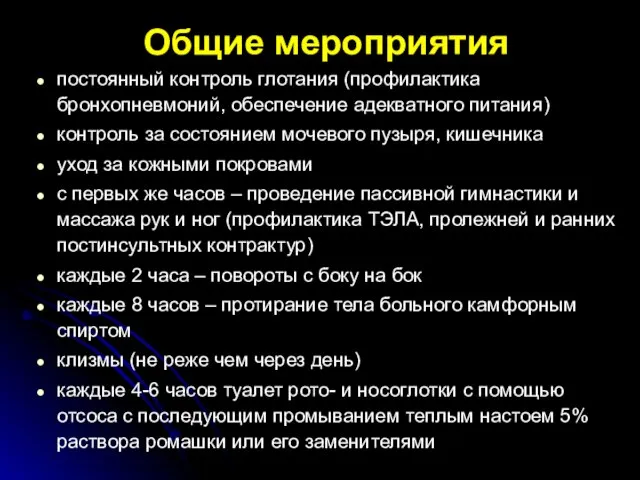 Общие мероприятия

- постоянный контроль глотания (профилактика бронхопневмоний, обеспечение адекватного питания)
- контроль за состоянием мочевого пузыря, кишечника
- уход за кожными покровами
- с первых же часов – проведение пассивной гимнастики и массажа рук и ног (профилактика ТЭЛА, пролежней и ранних постинсультных контрактур)
- каждые 2 часа – повороты с боку на бок
- каждые 8 часов – протирание тела больного камфорным спиртом
- клизмы (не реже чем через день)
- каждые 4-6 часов туалет рото- и носоглотки с помощью отсоса с последующим промыванием теплым настоем 5% раствора ромашки или его заменителями